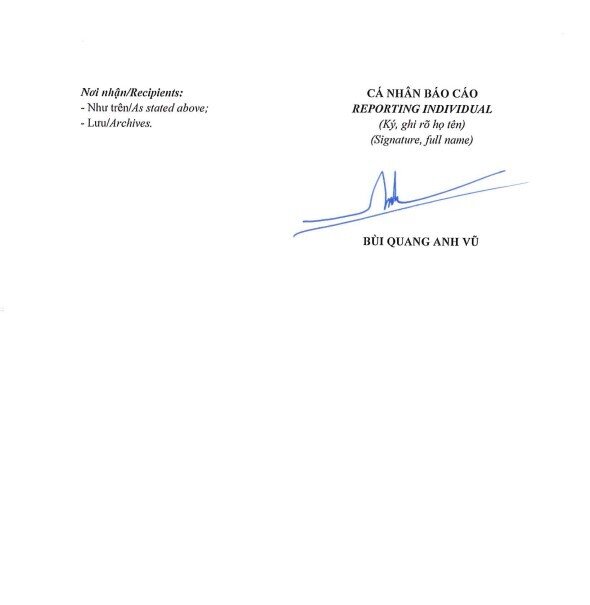 Nơi nhận/Recipients:
- Như trên/As stated above;
- Lưu/Archives.

CÁ NHÂN BÁO CÁO
REPORTING INDIVIDUAL
(Ký, ghi rõ họ tên)
(Signature, full name)

BÙI QUANG ANH VŨ